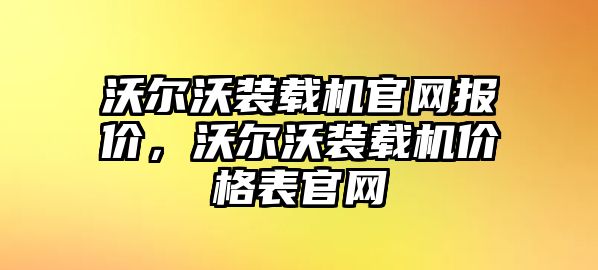 沃尔沃装载机官网报价，沃尔沃装载机价格表官网